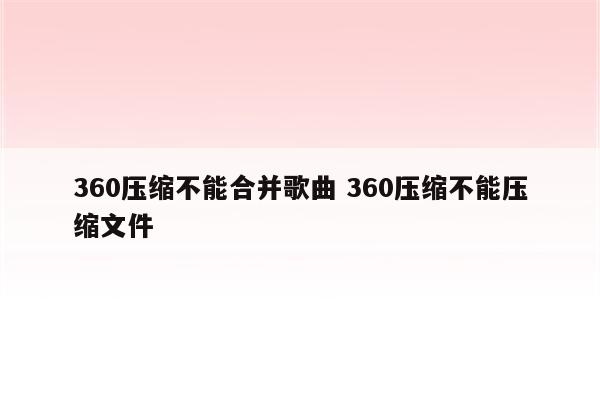 360压缩不能合并歌曲 360压缩不能压缩文件